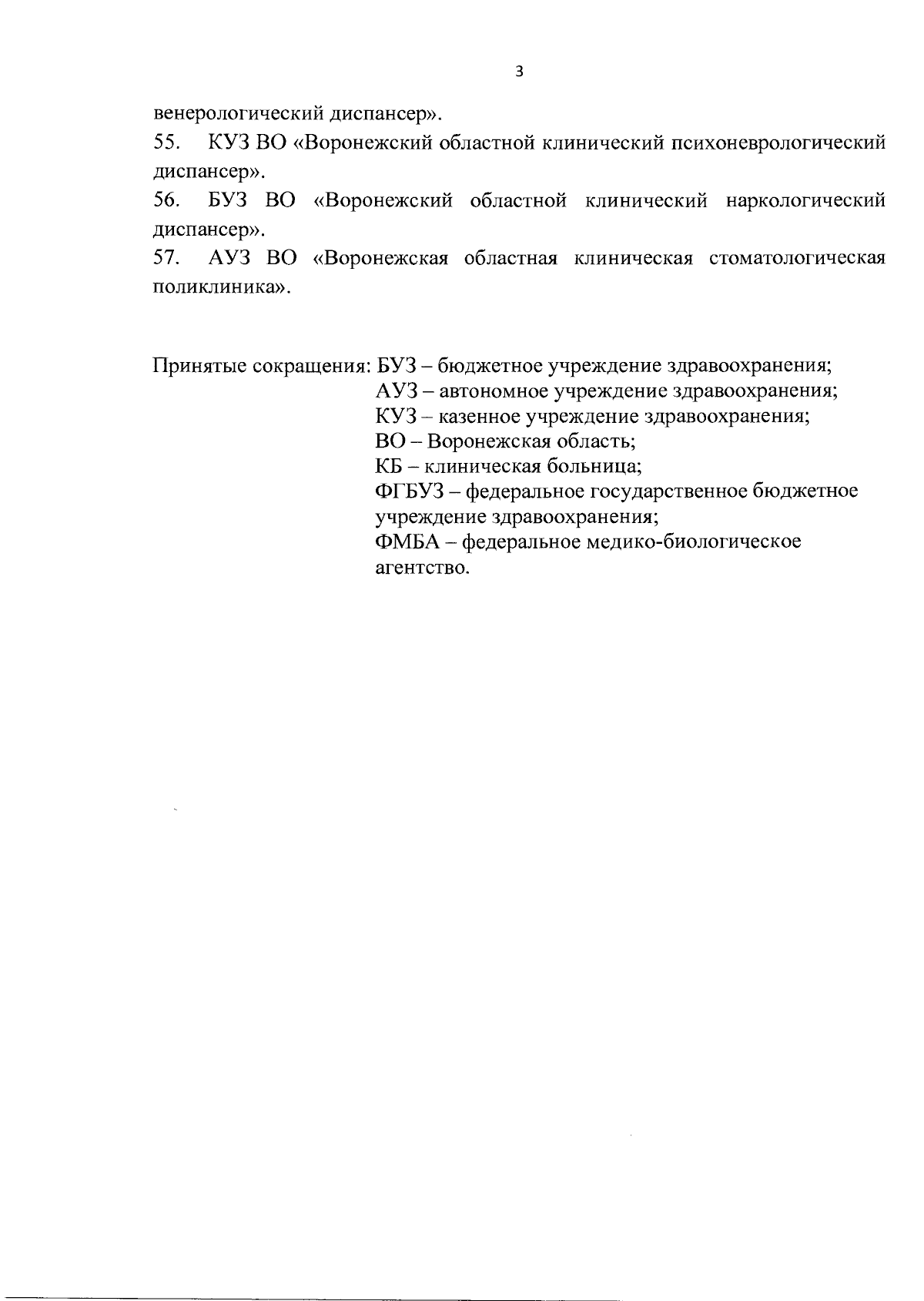 3

венерологический диспансер».

55. КУЗ ВО «Воронежский областной клинический психоневрологический диспансер».

56. БУЗ ВО «Воронежский областной клинический наркологический диспансер».

57. АУЗ ВО «Воронежская областная клиническая стоматологическая поликлиника».

Принятые сокращения: БУЗ – бюджетное учреждение здравоохранения;
АУЗ – автономное учреждение здравоохранения;
КУЗ – казенное учреждение здравоохранения;
ВО – Воронежская область;
КБ – клиническая больница;
ФГБУЗ – федеральное государственное бюджетное учреждение здравоохранения;
ФМБА – федеральное медико-биологическое агентство.